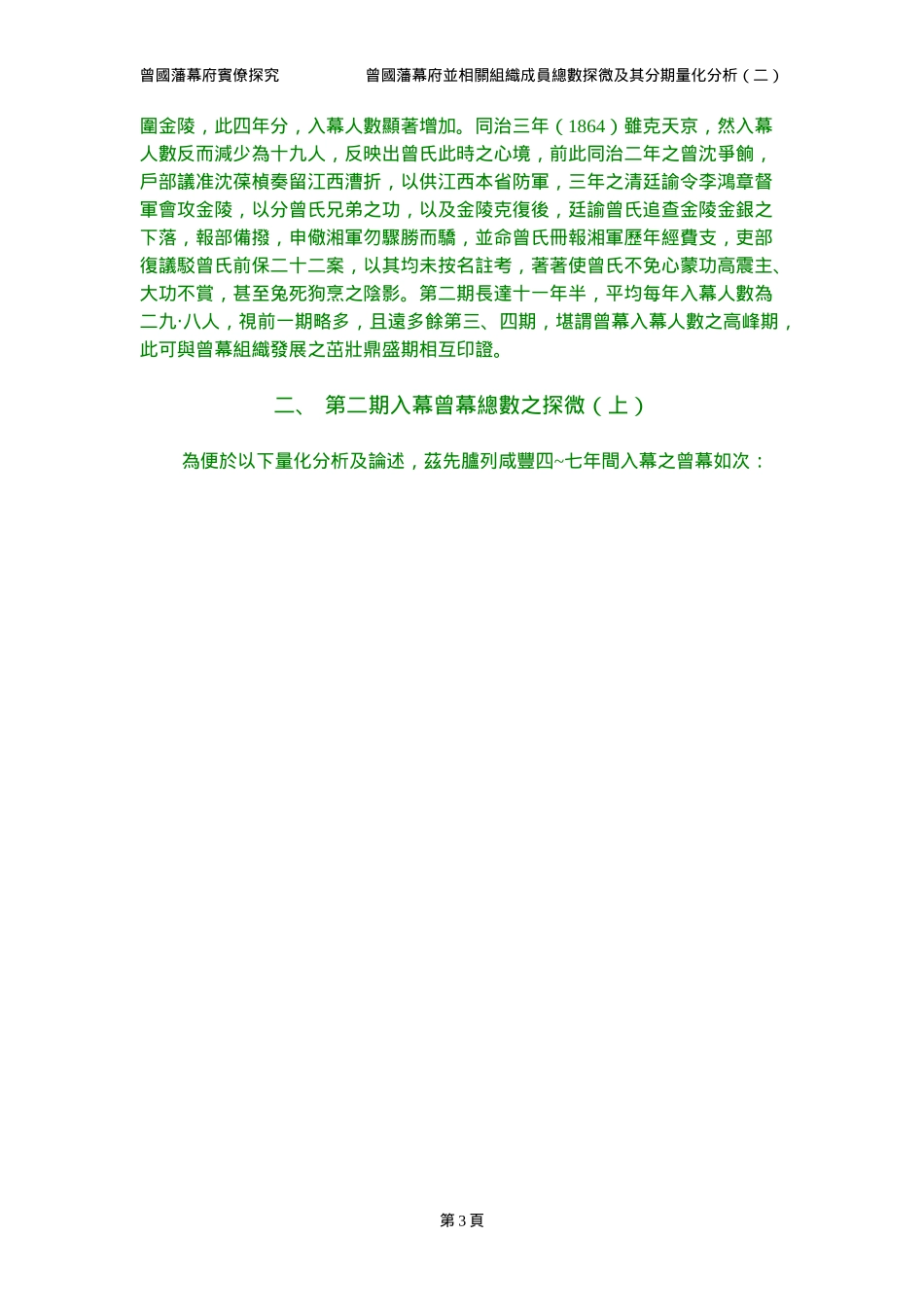 曾國藩幕府賓僚探究　　曾國藩幕府並相關組織成員總數探微及其分期量化分析（二）

圍金陵，此四年分，入幕人數顯著增加。同治三年（1864）雖克天京，然入幕人數反而減少為十九人，反映出曾氏此時之心境，前此同治二年之曾沈爭餉，戶部議准沈葆楨奏留江西漕折，以供江西本省防軍，三年之清廷諭令李鴻章督軍會攻金陵，以分曾氏兄弟之功，以及金陵克復後，廷諭曾氏追查金陵金銀之下落，報部備撥，申儆湘軍勿驟勝而驕，並命曾氏冊報湘軍歷年經費支，吏部復議駁曾氏前保二十二案，以其均未按名註考，著著使曾氏不免心蒙功高震主、大功不賞，甚至兔死狗烹之陰影。第二期長達十一年半，平均每年入幕人數為二九·八人，視前一期略多，且遠多餘第三、四期，堪謂曾幕入幕人數之高峰期，此可與曾幕組織發展之茁壯鼎盛期相互印證。

二、 第二期入幕曾幕總數之探微（上）

為便於以下量化分析及論述，茲先臚列咸豐四~七年間入幕之曾幕如次：

第 3 頁